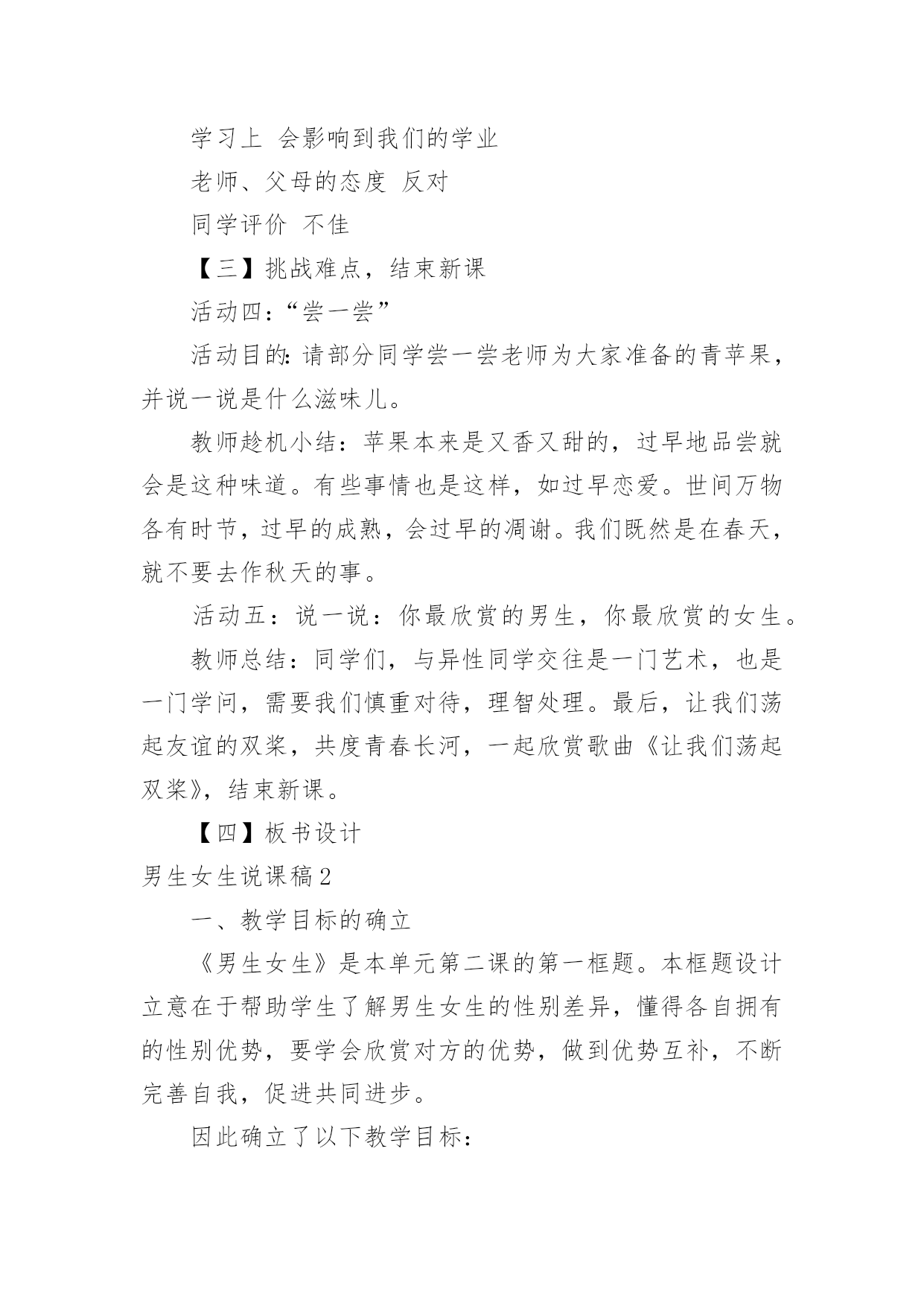 学习上 会影响到我们的学业

老师、父母的态度 反对

同学评价 不佳

【三】挑战难点，结束新课

活动四:“尝一尝”

活动目的:请部分同学尝一尝老师为大家准备的青苹果，并说一说是什么滋味儿。

教师趁机小结：苹果本来是又香又甜的，过早地品尝就会是这种味道。有些事情也是这样，如过早恋爱。世间万物各有时节，过早的成熟，会过早的凋谢。我们既然是在春天，就不要去作秋天的事。

活动五：说一说：你最欣赏的男生，你最欣赏的女生。

教师总结：同学们，与异性同学交往是一门艺术，也是一门学问，需要我们慎重对待，理智处理。最后，让我们荡起友谊的双桨，共度青春长河，一起欣赏歌曲《让我们荡起双桨》，结束新课。

【四】板书设计

男生女生说课稿2

一、教学目标的确立

《男生女生》是本单元第二课的第一框题。本框题设计立意在于帮助学生了解男生女生的性别差异，懂得各自拥有的性别优势，要学会欣赏对方的优势，做到优势互补，不断完善自我，促进共同进步。

因此确立了以下教学目标: